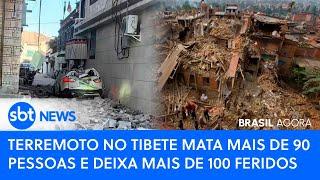 sbt NEWS

BRASIL AGORA

TERREMOTO NO TIBETE MATA MAIS DE 90 PESSOAS E DEIXA MAIS DE 100 FERIDOS